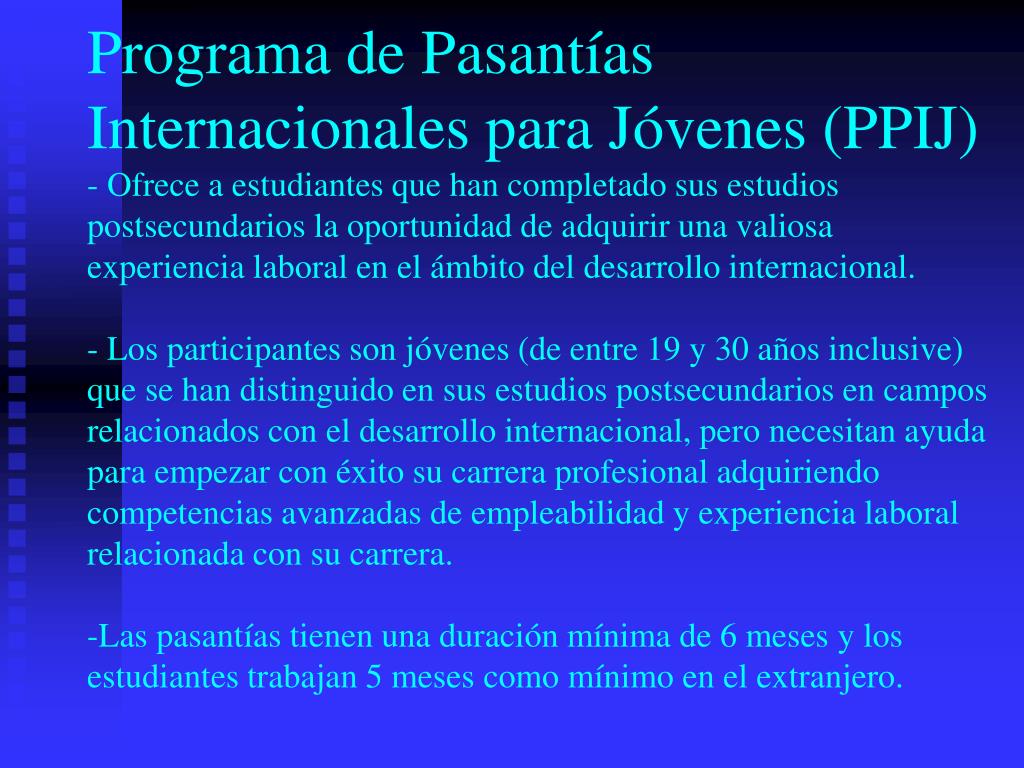 Programa de Pasantías Internacionales para Jóvenes (PPIJ)

- Ofrece a estudiantes que han completado sus estudios postsecundarios la oportunidad de adquirir una valiosa experiencia laboral en el ámbito del desarrollo internacional.

- Los participantes son jóvenes (de entre 19 y 30 años inclusive) que se han distinguido en sus estudios postsecundarios en campos relacionados con el desarrollo internacional, pero necesitan ayuda para empezar con éxito su carrera profesional adquiriendo competencias avanzadas de empleabilidad y experiencia laboral relacionada con su carrera.

-Las pasantías tienen una duración mínima de 6 meses y los estudiantes trabajan 5 meses como mínimo en el extranjero.